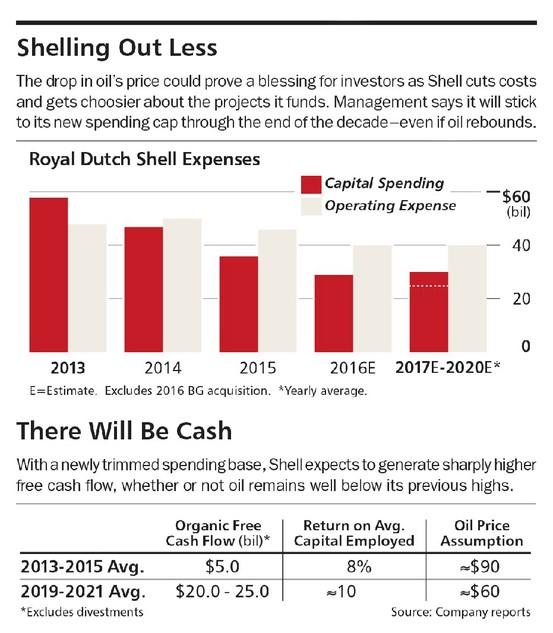 Shelling Out Less

The drop in oil's price could prove a blessing for investors as Shell cuts costs and gets choosier about the projects it funds. Management says it will stick to its new spending cap through the end of the decade—even if oil rebounds.

Royal Dutch Shell Expenses

Capital Spending
Operating Expense

$60 (bil)
40
20
0

2013
2014
2015
2016E
2017E-2020E*

E=Estimate. Excludes 2016 BG acquisition. *Yearly average.

There Will Be Cash

With a newly trimmed spending base, Shell expects to generate sharply higher free cash flow, whether or not oil remains well below its previous highs.

| | Organic Free Cash Flow (bil)* | Return on Avg. Capital Employed | Oil Price Assumption |
|---|---|---|---|
| 2013-2015 Avg. | $5.0 | 8% | ≈$90 |
| 2019-2021 Avg. | $20.0 - 25.0 | ≈10 | ≈$60 |

*Excludes divestments

Source: Company reports